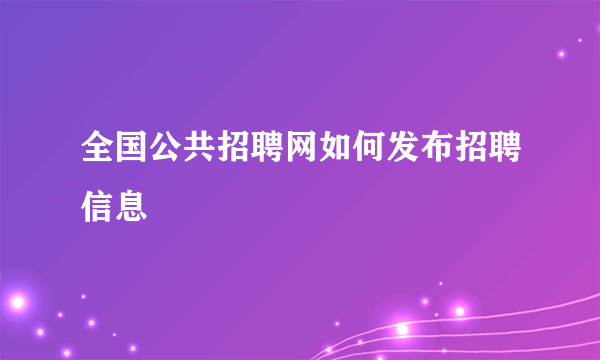 全国公共招聘网如何发布招聘信息